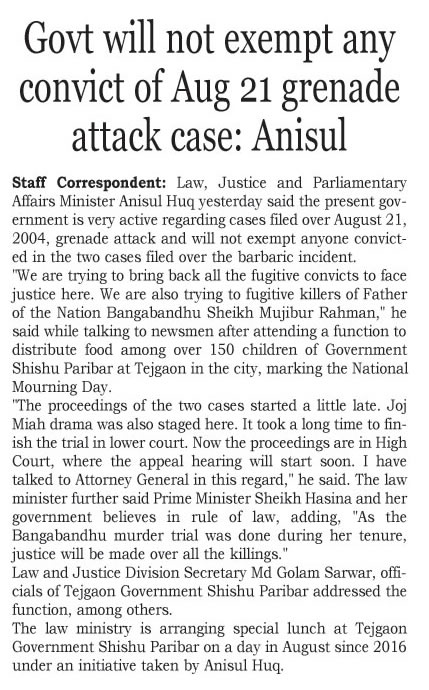 Govt will not exempt any convict of Aug 21 grenade attack case: Anisul

Staff Correspondent: Law, Justice and Parliamentary Affairs Minister Anisul Huq yesterday said the present government is very active regarding cases filed over August 21, 2004, grenade attack and will not exempt anyone convicted in the two cases filed over the barbaric incident.

"We are trying to bring back all the fugitive convicts to face justice here. We are also trying to fugitive killers of Father of the Nation Bangabandhu Sheikh Mujibur Rahman," he said while talking to newsmen after attending a function to distribute food among over 150 children of Government Shishu Paribar at Tejgaon in the city, marking the National Mourning Day.

"The proceedings of the two cases started a little late. Joj Miah drama was also staged here. It took a long time to finish the trial in lower court. Now the proceedings are in High Court, where the appeal hearing will start soon. I have talked to Attorney General in this regard," he said. The law minister further said Prime Minister Sheikh Hasina and her government believes in rule of law, adding, "As the Bangabandhu murder trial was done during her tenure, justice will be made over all the killings."

Law and Justice Division Secretary Md Golam Sarwar, officials of Tejgaon Government Shishu Paribar addressed the function, among others.

The law ministry is arranging special lunch at Tejgaon Government Shishu Paribar on a day in August since 2016 under an initiative taken by Anisul Huq.